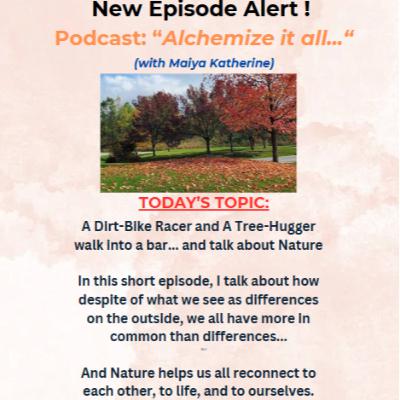 New Episode Alert !

Podcast: "Alchemize it all..."

(with Maiya Katherine)

TODAY'S TOPIC:

A Dirt-Bike Racer and A Tree-Hugger walk into a bar... and talk about Nature

In this short episode, I talk about how despite of what we see as differences on the outside, we all have more in common than differences...

And Nature helps us all reconnect to each other, to life, and to ourselves.